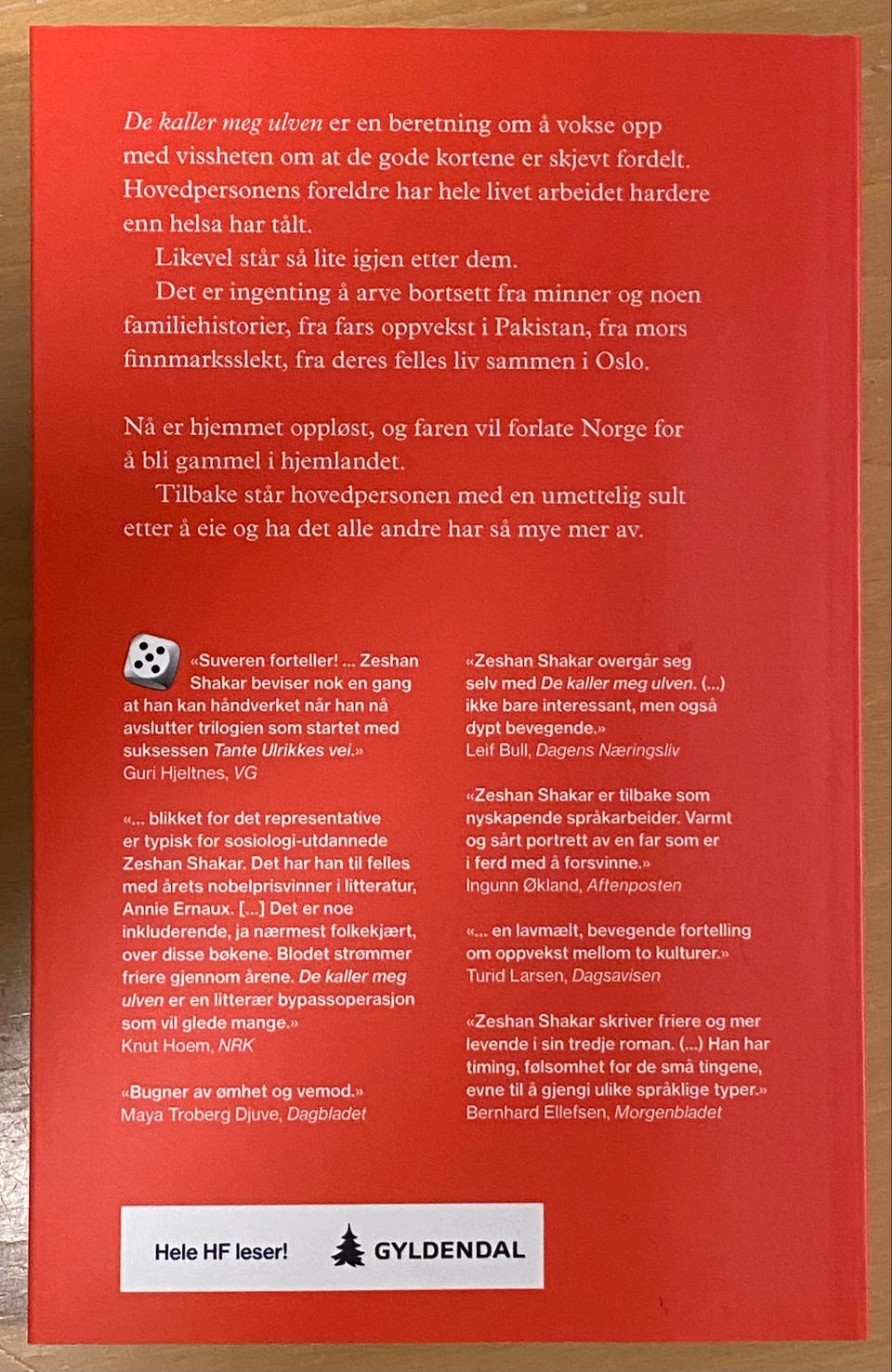 De kaller meg ulven er en beretning om å vokse opp med vissheten om at de gode kortene er skjevt fordelt. Hovedpersonens foreldre har hele livet arbeidet hardere enn helsa har tålt.

Likevel står så lite igjen etter dem.

Det er ingenting å arve bortsett fra minner og noen familiehistorier, fra fars oppvekst i Pakistan, fra mors finnmarksslekt, fra deres felles liv sammen i Oslo.

Nå er hjemmet oppløst, og faren vil forlate Norge for å bli gammel i hjemlandet.

Tilbake står hovedpersonen med en umettelig sult etter å eie og ha det alle andre har så mye mer av.

«Suveren forteller! ... Zeshan Shakar beviser nok en gang at han kan håndverket når han nå avslutter trilogien som startet med suksessen Tante Ulrikkes vei.»
Guri Hjeltnes, VG

«... blikket for det representative er typisk for sosiologi-utdannede Zeshan Shakar. Det har han til felles med årets nobelprisvinner i litteratur, Annie Ernaux. [...] Det er noe inkluderende, ja nærmest folkekjært, over disse bøkene. Blodet strømmer friere gjennom årene. De kaller meg ulven er en litterær bypassoperasjon som vil glede mange.»
Knut Hoem, NRK

«Bugner av ømhet og vemod.»
Maya Troberg Djuve, Dagbladet

«Zeshan Shakar overgår seg selv med De kaller meg ulven. (...) ikke bare interessant, men også dypt bevegende.»
Leif Bull, Dagens Næringsliv

«Zeshan Shakar er tilbake som nyskapende språkarbeider. Varmt og sårt portrett av en far som er i ferd med å forsvinne.»
Ingunn Økland, Aftenposten

«... en lavmælt, bevegende fortelling om oppvekst mellom to kulturer.»
Turid Larsen, Dagsavisen

«Zeshan Shakar skriver friere og mer levende i sin tredje roman. (...) Han har timing, følsomhet for de små tingene, evne til å gjengi ulike språklige typer.»
Bernhard Ellefsen, Morgenbladet

Hele HF leser!

GYLDENDAL